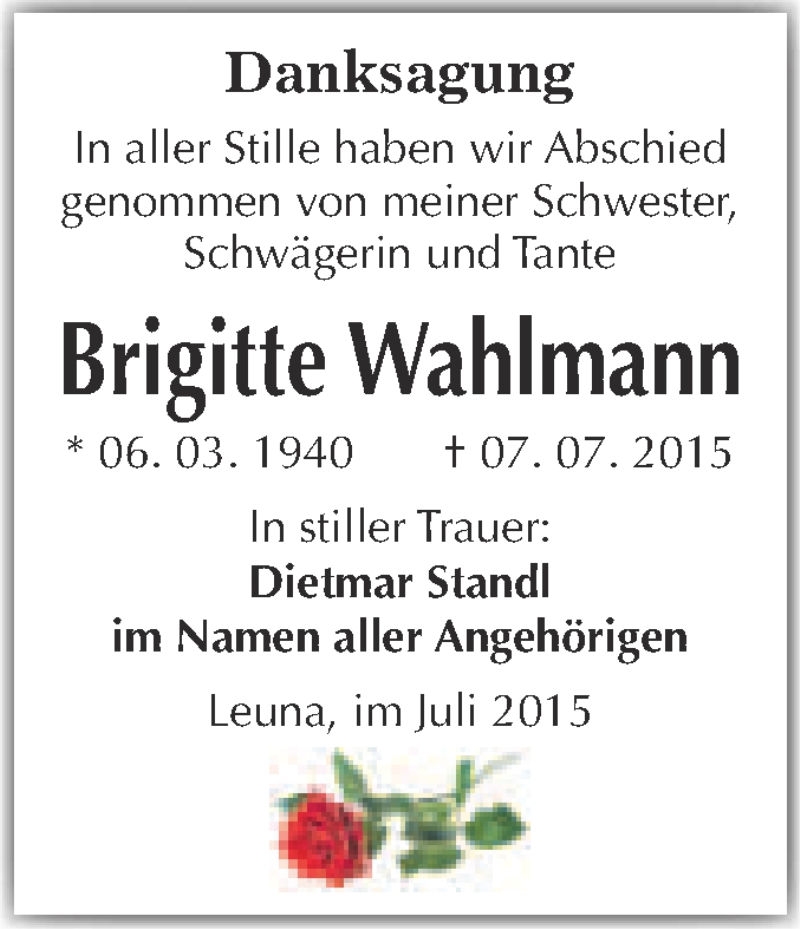 Danksagung

In aller Stille haben wir Abschied genommen von meiner Schwester, Schwägerin und Tante

Brigitte Wahlmann

* 06. 03. 1940 † 07. 07. 2015

In stiller Trauer:
Dietmar Standl
im Namen aller Angehörigen

Leuna, im Juli 2015